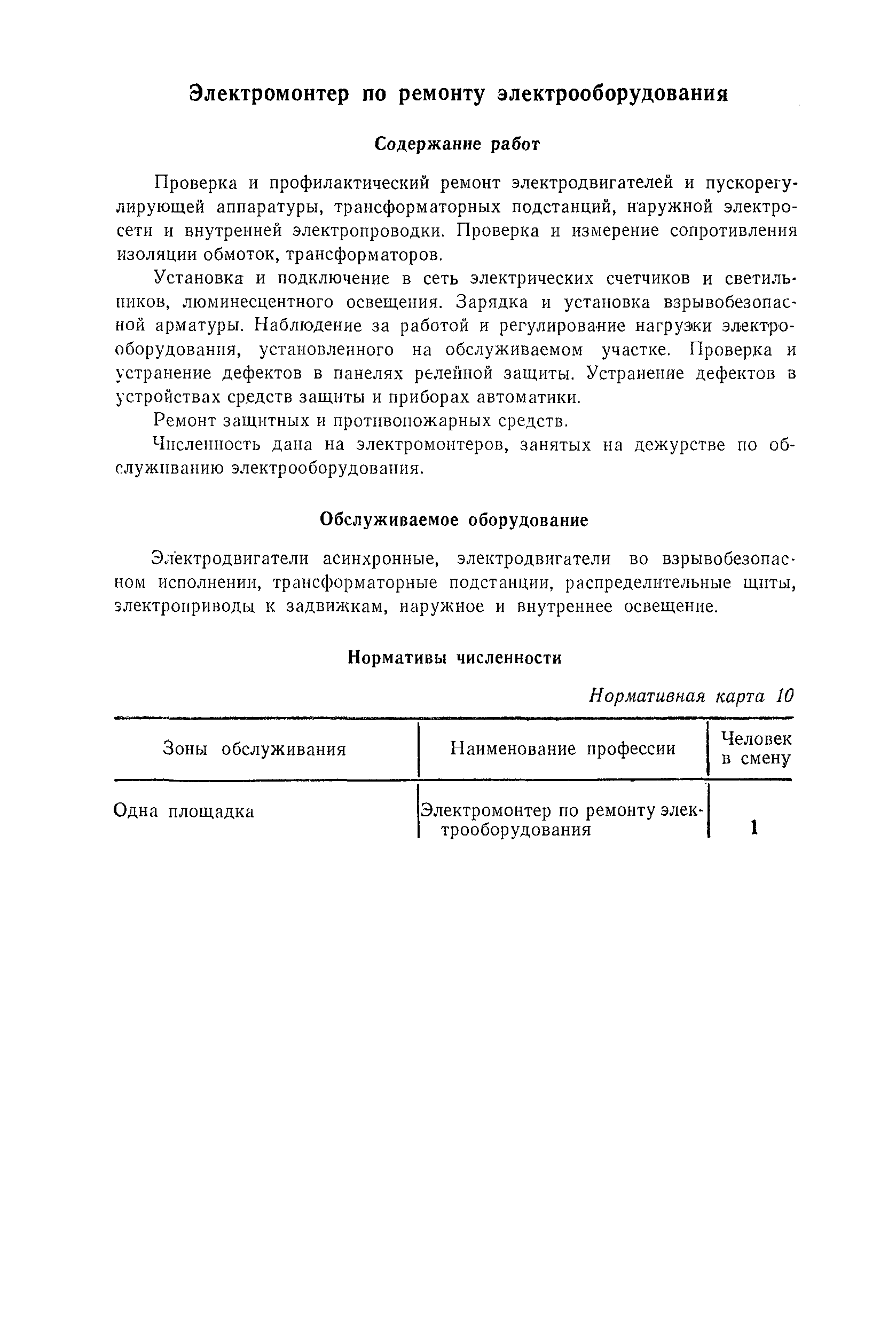 Электромонтер по ремонту электрооборудования

Содержание работ

Проверка и профилактический ремонт электродвигателей и пускорегулирующей аппаратуры, трансформаторных подстанций, наружной электросети и внутренней электропроводки. Проверка и измерение сопротивления изоляции обмоток, трансформаторов.

Установка и подключение в сеть электрических счетчиков и светильников, люминесцентного освещения. Зарядка и установка взрывобезопасной арматуры. Наблюдение за работой и регулирование нагрузки электрооборудования, установленного на обслуживаемом участке. Проверка и устранение дефектов в панелях релейной защиты. Устранение дефектов в устройствах средств защиты и приборах автоматики.

Ремонт защитных и противопожарных средств.

Численность дана на электромонтеров, занятых на дежурстве по обслуживанию электрооборудования.

Обслуживаемое оборудование

Электродвигатели асинхронные, электродвигатели во взрывобезопасном исполнении, трансформаторные подстанции, распределительные щиты, электроприводы к задвижкам, наружное и внутреннее освещение.

Нормативы численности

Нормативная карта 10

| Зоны обслуживания | Наименование профессии | Человек в смену |
|---|---|---|
| Одна площадка | Электромонтер по ремонту электрооборудования | 1 |